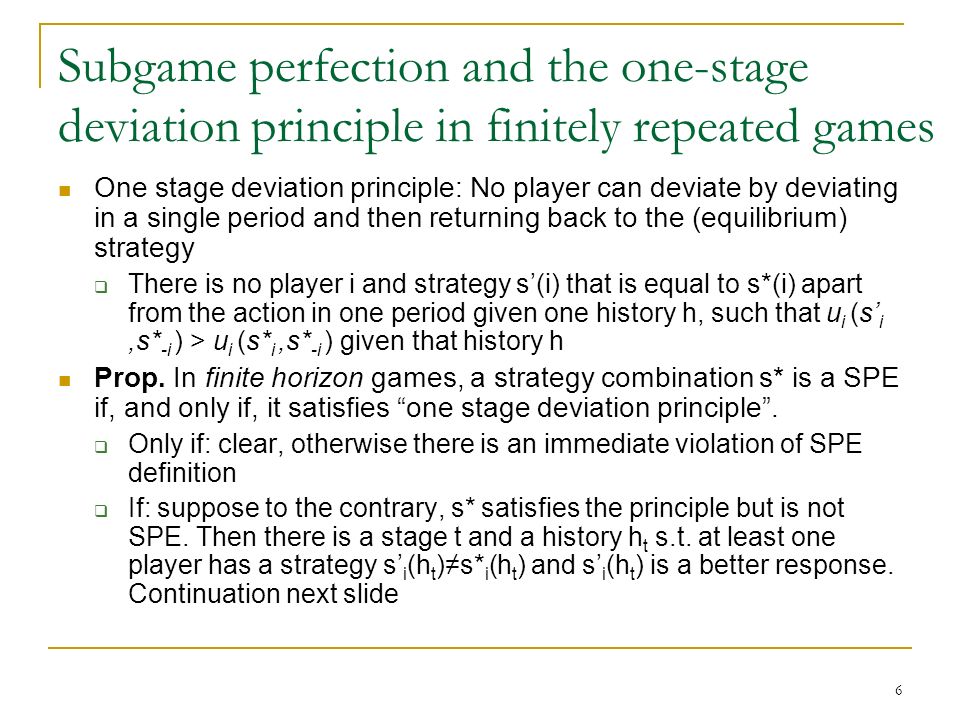 Subgame perfection and the one-stage deviation principle in finitely repeated games

One stage deviation principle: No player can deviate by deviating in a single period and then returning back to the (equilibrium) strategy

There is no player i and strategy s'(i) that is equal to s*(i) apart from the action in one period given one history h, such that $u_i(s'_i, s^*_{-i}) > u_i(s^*_i, s^*_{-i})$ given that history h

**Prop.** In *finite horizon* games, a strategy combination s* is a SPE if, and only if, it satisfies "one stage deviation principle".

Only if: clear, otherwise there is an immediate violation of SPE definition

If: suppose to the contrary, s* satisfies the principle but is not SPE. Then there is a stage t and a history $h_t$ s.t. at least one player has a strategy $s'_i(h_t) \neq s^*_i(h_t)$ and $s'_i(h_t)$ is a better response. Continuation next slide

6